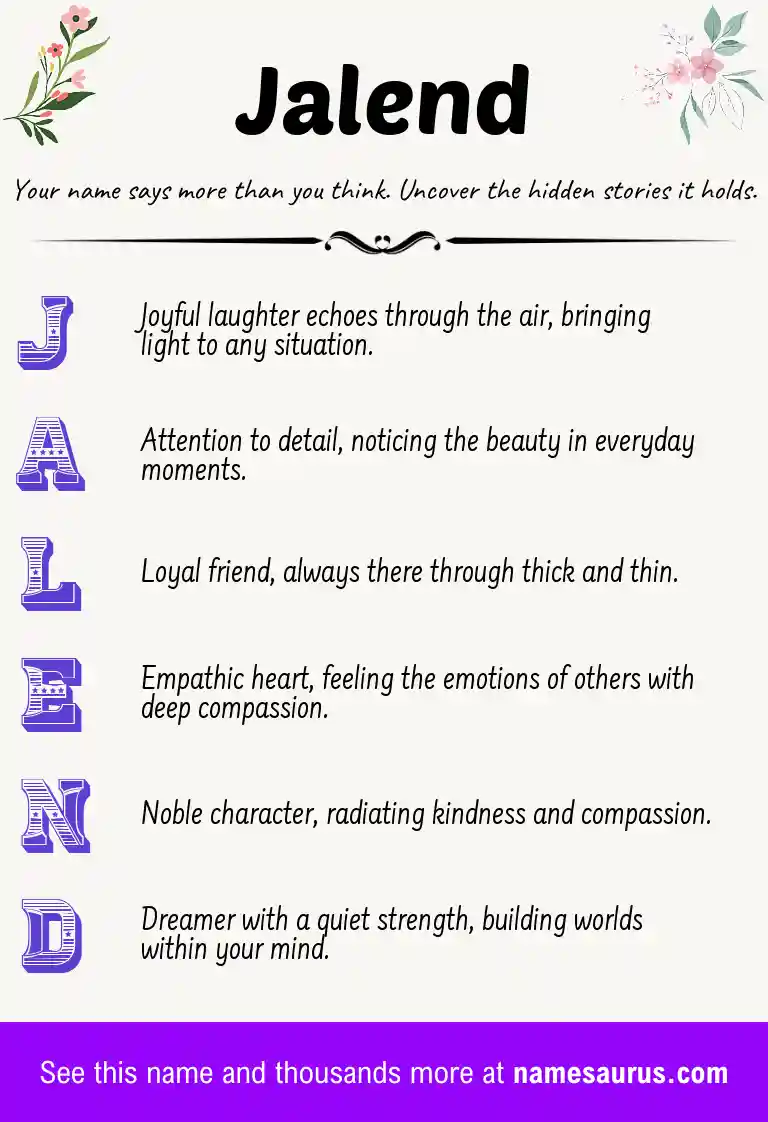 Jalend

Your name says more than you think. Uncover the hidden stories it holds.

J

Joyful laughter echoes through the air, bringing light to any situation.

A

Attention to detail, noticing the beauty in everyday moments.

L

Loyal friend, always there through thick and thin.

E

Empathic heart, feeling the emotions of others with deep compassion.

N

Noble character, radiating kindness and compassion.

D

Dreamer with a quiet strength, building worlds within your mind.

See this name and thousands more at namesaurus.com